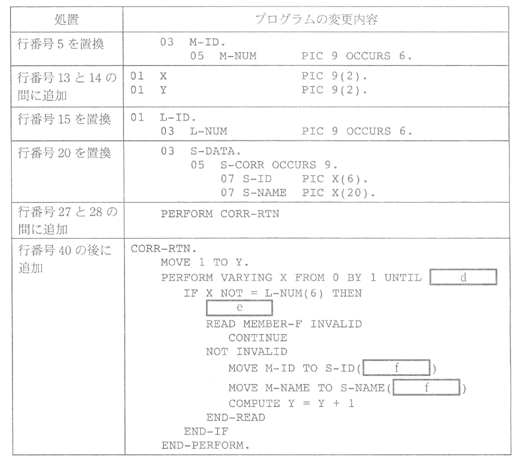 | 処置 | プログラムの変更内容 |
|---|---|
| 行番号 5 を置換 | 03 M-ID.<br>05 M-NUM PIC 9 OCCURS 6. |
| 行番号 13 と 14 の間に追加 | 01 X PIC 9(2).<br>01 Y PIC 9(2). |
| 行番号 15 を置換 | 01 L-ID.<br>03 L-NUM PIC 9 OCCURS 6. |
| 行番号 20 を置換 | 03 S-DATA.<br>05 S-CORR OCCURS 9.<br>07 S-ID PIC X(6).<br>07 S-NAME PIC X(20). |
| 行番号 27 と 28 の間に追加 | PERFORM CORR-RTN |
| 行番号 40 の後に追加 | CORR-RTN.<br>MOVE 1 TO Y.<br>PERFORM VARYING X FROM 0 BY 1 UNTIL [ d ]<br>IF X NOT = L-NUM(6) THEN<br>[ e ]<br>READ MEMBER-F INVALID<br>CONTINUE<br>NOT INVALID<br>MOVE M-ID TO S-ID([ f ])<br>MOVE M-NAME TO S-NAME([ f ])<br>COMPUTE Y = Y + 1<br>END-READ<br>END-IF<br>END-PERFORM. |